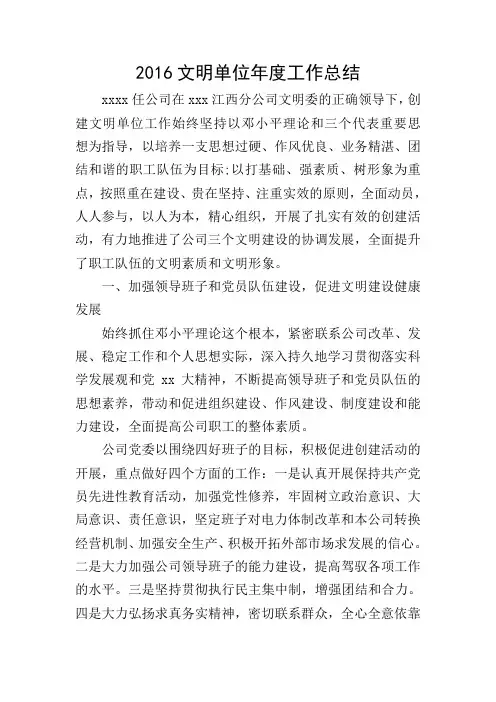 2016 文明单位年度工作总结

xxxx 任公司在 xxx 江西分公司文明委的正确领导下，创建文明单位工作始终坚持以邓小平理论和三个代表重要思想为指导，以培养一支思想过硬、作风优良、业务精湛、团结和谐的职工队伍为目标;以打基础、强素质、树形象为重点，按照重在建设、贵在坚持、注重实效的原则，全面动员，人人参与，以人为本，精心组织，开展了扎实有效的创建活动，有力地推进了公司三个文明建设的协调发展，全面提升了职工队伍的文明素质和文明形象。

一、加强领导班子和党员队伍建设，促进文明建设健康发展

始终抓住邓小平理论这个根本，紧密联系公司改革、发展、稳定工作和个人思想实际，深入持久地学习贯彻落实科学发展观和党 xx 大精神，不断提高领导班子和党员队伍的思想素养，带动和促进组织建设、作风建设、制度建设和能力建设，全面提高公司职工的整体素质。

公司党委以围绕四好班子的目标，积极促进创建活动的开展，重点做好四个方面的工作：一是认真开展保持共产党员先进性教育活动，加强党性修养，牢固树立政治意识、大局意识、责任意识，坚定班子对电力体制改革和本公司转换经营机制、加强安全生产、积极开拓外部市场求发展的信心。二是大力加强公司领导班子的能力建设，提高驾驭各项工作的水平。三是坚持贯彻执行民主集中制，增强团结和合力。四是大力弘扬求真务实精神，密切联系群众，全心全意依靠